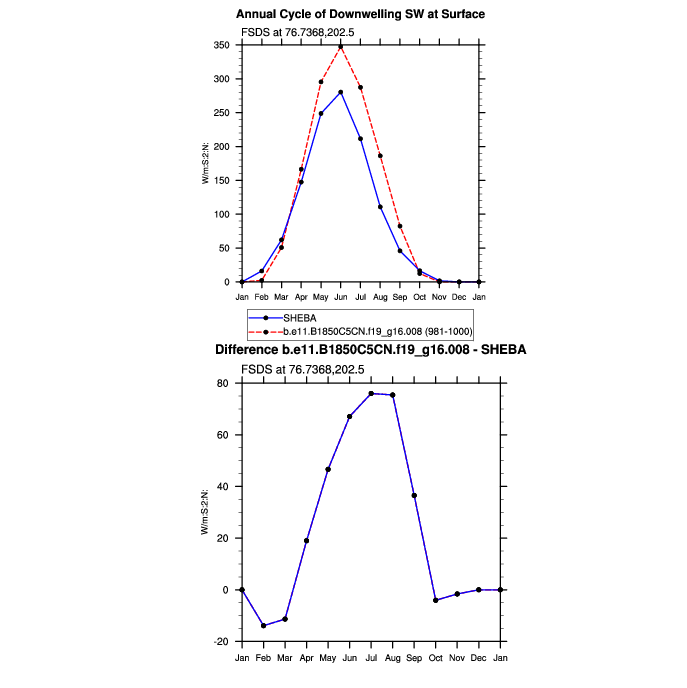 Annual Cycle of Downwelling SW at Surface

FSDS at 76.7368,202.5

W/m:S2:N:

350
300
250
200
150
100
50
0

Jan Feb Mar Apr May Jun Jul Aug Sep Oct Nov Dec Jan

SHEBA
b.e11.B1850C5CN.f19_g16.008 (981-1000)

Difference b.e11.B1850C5CN.f19_g16.008 - SHEBA

FSDS at 76.7368,202.5

W/m:S2:N:

80
60
40
20
0
-20

Jan Feb Mar Apr May Jun Jul Aug Sep Oct Nov Dec Jan